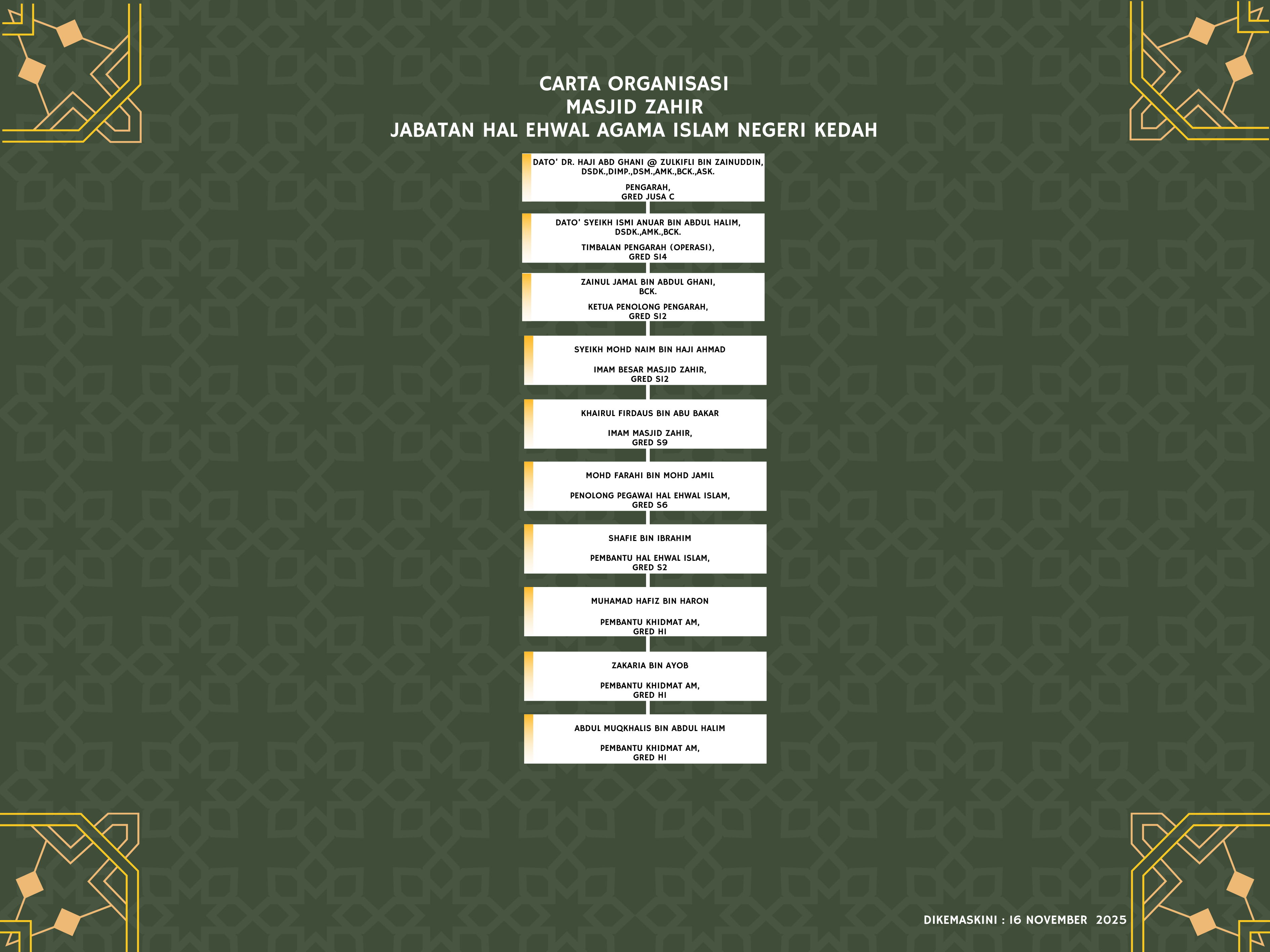 CARTA ORGANISASI
MASJID ZAHIR
JABATAN HAL EHWAL AGAMA ISLAM NEGERI KEDAH

DATO' DR. HAJI ABD GHANI @ ZULKIFLI BIN ZAINUDDIN, DSDK.,DIMP.,DSM.,AMK.,BCK.,ASK.

PENGARAH, GRED JUSA C

DATO' SYEIKH ISMI ANUAR BIN ABDUL HALIM, DSDK.,AMK.,BCK.

TIMBALAN PENGARAH (OPERASI), GRED S14

ZAINUL JAMAL BIN ABDUL GHANI, BCK.

KETUA PENOLONG PENGARAH, GRED S12

SYEIKH MOHD NAIM BIN HAJI AHMAD

IMAM BESAR MASJID ZAHIR, GRED S12

KHAIRUL FIRDAUS BIN ABU BAKAR

IMAM MASJID ZAHIR, GRED S9

MOHD FARAHI BIN MOHD JAMIL

PENOLONG PEGAWAI HAL EHWAL ISLAM, GRED S6

SHAFIE BIN IBRAHIM

PEMBANTU HAL EHWAL ISLAM, GRED S2

MUHAMAD HAFIZ BIN HARON

PEMBANTU KHIDMAT AM, GRED H1

ZAKARIA BIN AYOB

PEMBANTU KHIDMAT AM, GRED H1

ABDUL MUQKHALIS BIN ABDUL HALIM

PEMBANTU KHIDMAT AM, GRED H1

DIKEMASKINI : 16 NOVEMBER 2025